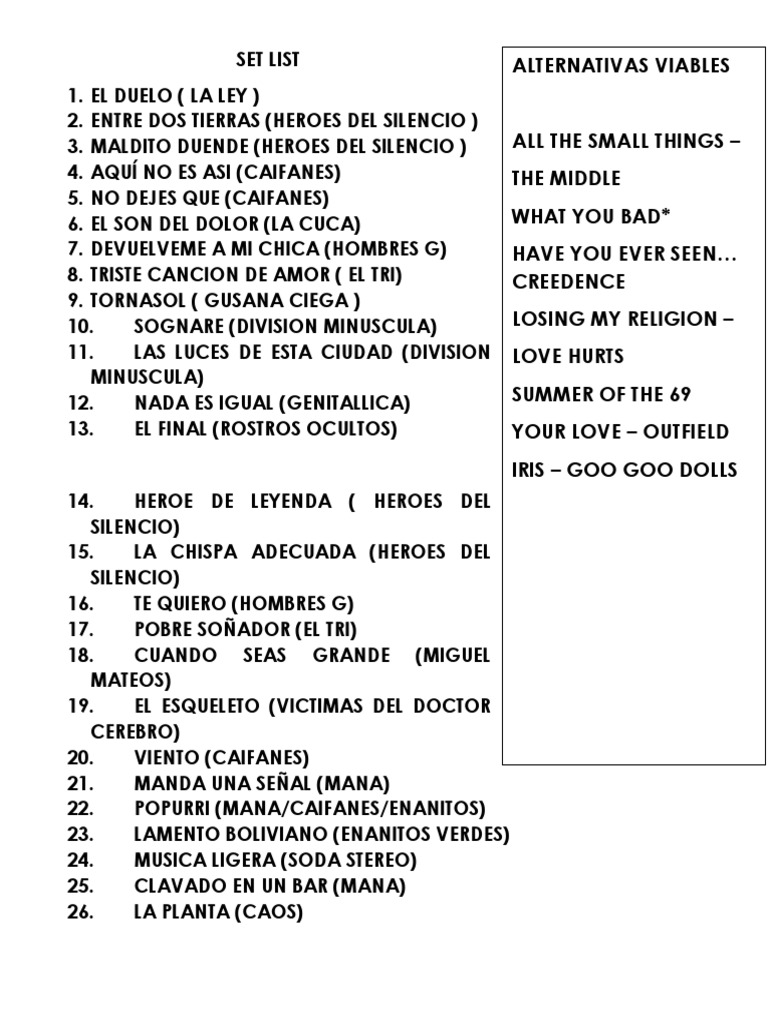 SET LIST

1. EL DUELO ( LA LEY )
2. ENTRE DOS TIERRAS (HEROES DEL SILENCIO )
3. MALDITO DUENDE (HEROES DEL SILENCIO )
4. AQUÍ NO ES ASI (CAIFANES)
5. NO DEJES QUE (CAIFANES)
6. EL SON DEL DOLOR (LA CUCA)
7. DEVUELVEME A MI CHICA (HOMBRES G)
8. TRISTE CANCION DE AMOR ( EL TRI)
9. TORNASOL ( GUSANA CIEGA )
10. SOGNARE (DIVISION MINUSCULA)
11. LAS LUCES DE ESTA CIUDAD (DIVISION MINUSCULA)
12. NADA ES IGUAL (GENITALLICA)
13. EL FINAL (ROSTROS OCULTOS)

14. HEROE DE LEYENDA ( HEROES DEL SILENCIO)
15. LA CHISPA ADECUADA (HEROES DEL SILENCIO)
16. TE QUIERO (HOMBRES G)
17. POBRE SOÑADOR (EL TRI)
18. CUANDO SEAS GRANDE (MIGUEL MATEOS)
19. EL ESQUELETO (VICTIMAS DEL DOCTOR CEREBRO)
20. VIENTO (CAIFANES)
21. MANDA UNA SEÑAL (MANA)
22. POPURRI (MANA/CAIFANES/ENANITOS)
23. LAMENTO BOLIVIANO (ENANITOS VERDES)
24. MUSICA LIGERA (SODA STEREO)
25. CLAVADO EN UN BAR (MANA)
26. LA PLANTA (CAOS)

ALTERNATIVAS VIABLES

ALL THE SMALL THINGS –
THE MIDDLE
WHAT YOU BAD*
HAVE YOU EVER SEEN… CREEDENCE
LOSING MY RELIGION –
LOVE HURTS
SUMMER OF THE 69
YOUR LOVE – OUTFIELD
IRIS – GOO GOO DOLLS